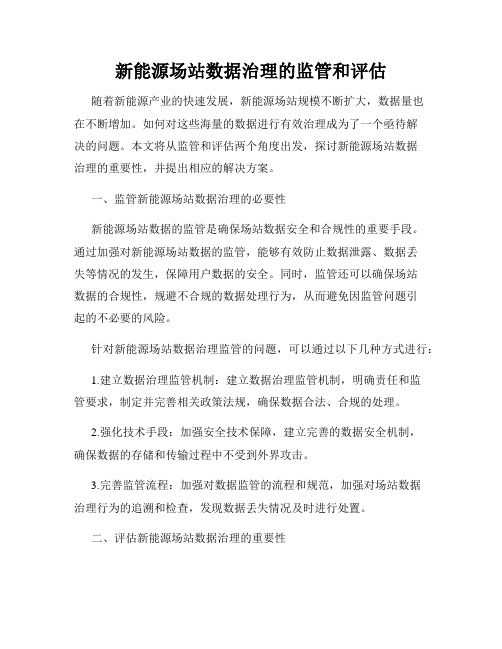 新能源场站数据治理的监管和评估

随着新能源产业的快速发展，新能源场站规模不断扩大，数据量也在不断增加。如何对这些海量的数据进行有效治理成为了一个亟待解决的问题。本文将从监管和评估两个角度出发，探讨新能源场站数据治理的重要性，并提出相应的解决方案。

一、监管新能源场站数据治理的必要性

新能源场站数据的监管是确保场站数据安全和合规性的重要手段。通过加强对新能源场站数据的监管，能够有效防止数据泄露、数据丢失等情况的发生，保障用户数据的安全。同时，监管还可以确保场站数据的合规性，规避不合规的数据处理行为，从而避免因监管问题引起的不必要的风险。

针对新能源场站数据治理监管的问题，可以通过以下几种方式进行：

1.建立数据治理监管机制：建立数据治理监管机制，明确责任和监管要求，制定并完善相关政策法规，确保数据合法、合规的处理。

2.强化技术手段：加强安全技术保障，建立完善的数据安全机制，确保数据的存储和传输过程中不受到外界攻击。

3.完善监管流程：加强对数据监管的流程和规范，加强对场站数据治理行为的追溯和检查，发现数据丢失情况及时进行处置。

二、评估新能源场站数据治理的重要性